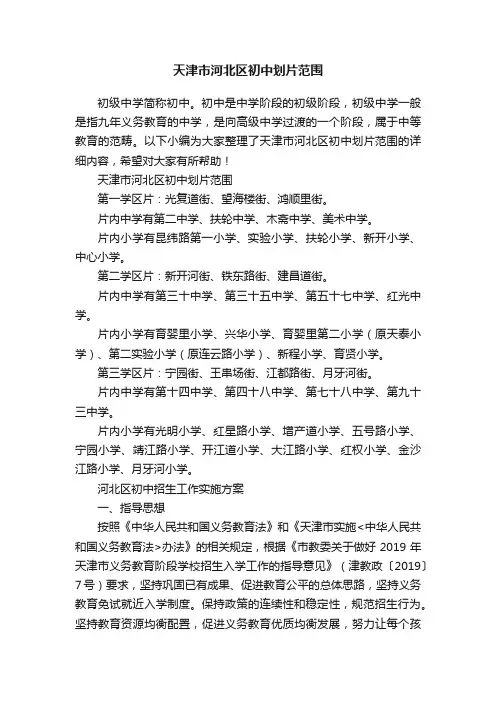 天津市河北区初中划片范围

初级中学简称初中。初中是中学阶段的初级阶段，初级中学一般是指九年义务教育的中学，是向高级中学过渡的一个阶段，属于中等教育的范畴。以下小编为大家整理了天津市河北区初中划片范围的详细内容，希望对大家有所帮助！

天津市河北区初中划片范围

第一学区片：光复道街、望海楼街、鸿顺里街。

片内中学有第二中学、扶轮中学、木斋中学、美术中学。

片内小学有昆纬路第一小学、实验小学、扶轮小学、新开小学、中心小学。

第二学区片：新开河街、铁东路街、建昌道街。

片内中学有第三十中学、第三十五中学、第五十七中学、红光中学。

片内小学有育婴里小学、兴华小学、育婴里第二小学（原天泰小学）、第二实验小学（原连云路小学）、新程小学、育贤小学。

第三学区片：宁园街、王串场街、江都路街、月牙河街。

片内中学有第十四中学、第四十八中学、第七十八中学、第九十三中学。

片内小学有光明小学、红星路小学、增产道小学、五号路小学、宁园小学、靖江路小学、开江道小学、大江路小学、红权小学、金沙江路小学、月牙河小学。

河北区初中招生工作实施方案

一、指导思想

按照《中华人民共和国义务教育法》和《天津市实施<中华人民共和国义务教育法>办法》的相关规定，根据《市教委关于做好 2019 年天津市义务教育阶段学校招生入学工作的指导意见》（津教政〔2019〕7 号）要求，坚持巩固已有成果、促进教育公平的总体思路，坚持义务教育免试就近入学制度。保持政策的连续性和稳定性，规范招生行为。坚持教育资源均衡配置，促进义务教育优质均衡发展，努力让每个孩